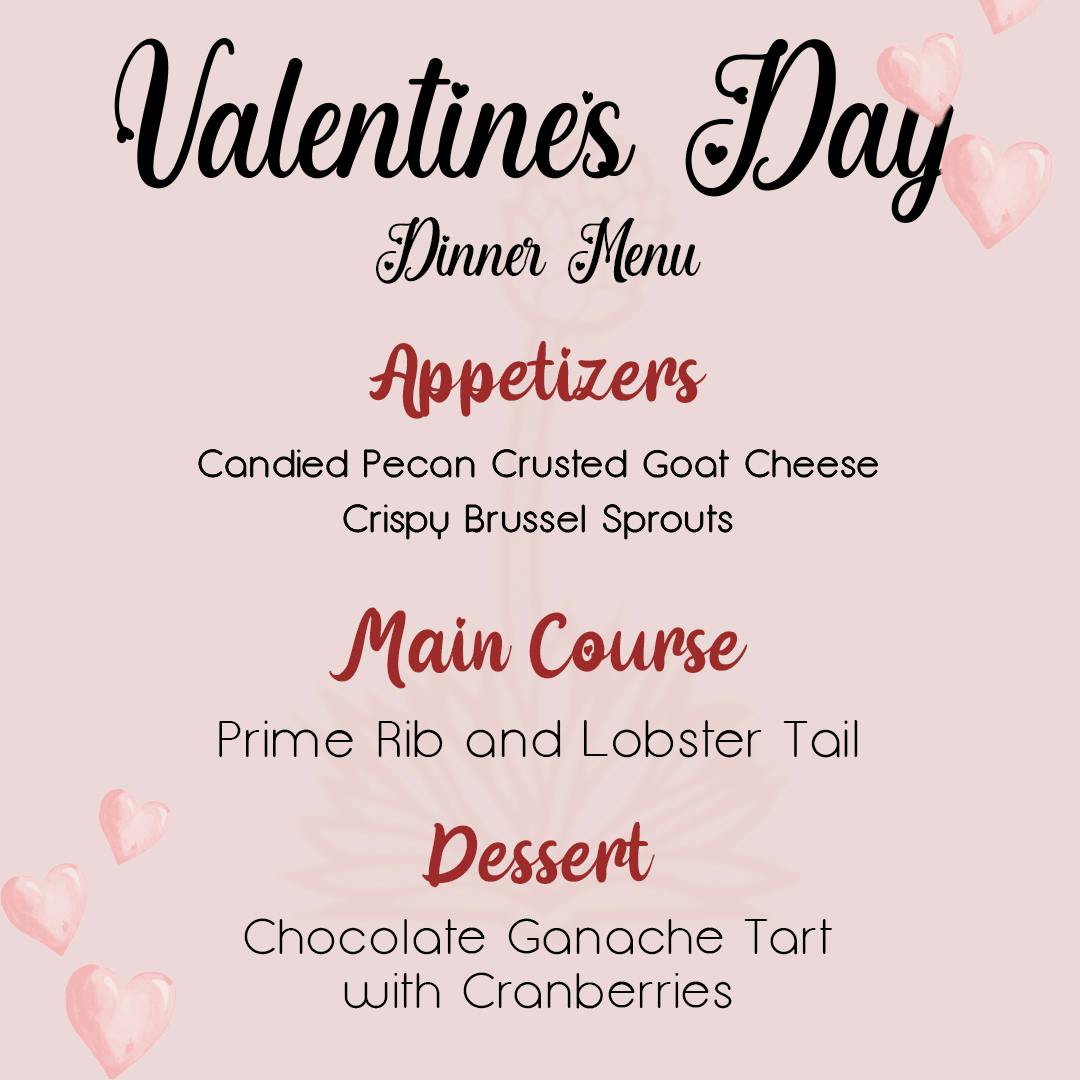 Valentine's Day

Dinner Menu

Appetizers

Candied Pecan Crusted Goat Cheese
Crispy Brussel Sprouts

Main Course

Prime Rib and Lobster Tail

Dessert

Chocolate Ganache Tart with Cranberries